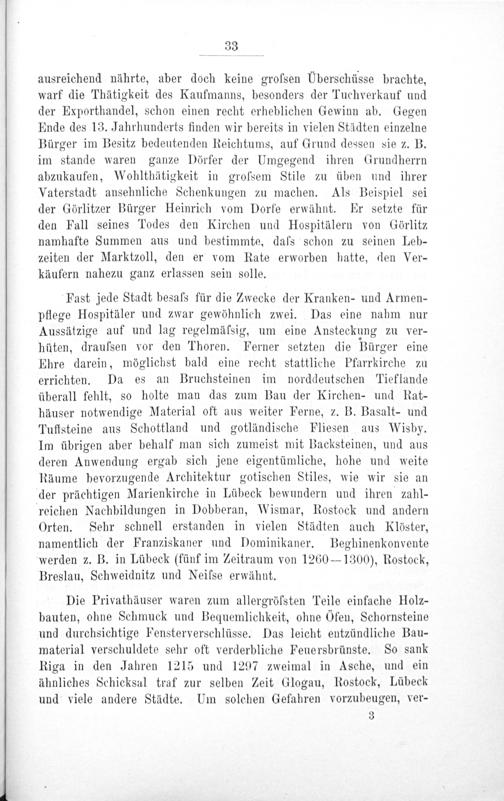 33

ausreichend nährte, aber doch keine grofsen Überschüsse brachte, warf die Thätigkeit des Kaufmanns, besonders der Tuchverkauf und der Exporthandel, schon einen recht erheblichen Gewinn ab. Gegen Ende des 13. Jahrhunderts finden wir bereits in vielen Städten einzelne Bürger im Besitz bedeutenden Reichtums, auf Grund dessen sie z. B. im stande waren ganze Dörfer der Umgegend ihren Grundherrn abzukaufen, Wohlthätigkeit in grofsem Stile zu üben und ihrer Vaterstadt ansehnliche Schenkungen zu machen. Als Beispiel sei der Görlitzer Bürger Heinrich vom Dorfe erwähnt. Er setzte für den Fall seines Todes den Kirchen und Hospitälern von Görlitz namhafte Summen aus und bestimmte, dafs schon zu seinen Lebzeiten der Marktzoll, den er vom Rate erworben hatte, den Verkäufern nahezu ganz erlassen sein solle.

Fast jede Stadt besafs für die Zwecke der Kranken- und Armenpflege Hospitäler und zwar gewöhnlich zwei. Das eine nahm nur Aussätzige auf und lag regelmäfsig, um eine Ansteckung zu verhüten, draufsen vor den Thoren. Ferner setzten die Bürger eine Ehre darein, möglichst bald eine recht stattliche Pfarrkirche zu errichten. Da es an Bruchsteinen im norddeutschen Tieflande überall fehlt, so holte man das zum Bau der Kirchen- und Rathäuser notwendige Material oft aus weiter Ferne, z. B. Basalt- und Tuffsteine aus Schottland und gotländische Fliesen aus Wisby. Im übrigen aber behalf man sich zumeist mit Backsteinen, und aus deren Anwendung ergab sich jene eigentümliche, hohe und weite Räume bevorzugende Architektur gotischen Stiles, wie wir sie an der prächtigen Marienkirche in Lübeck bewundern und ihren zahlreichen Nachbildungen in Dobberan, Wismar, Rostock und andern Orten. Sehr schnell erstanden in vielen Städten auch Klöster, namentlich der Franziskaner und Dominikaner. Beghinenkonvente werden z. B. in Lübeck (fünf im Zeitraum von 1260—1300), Rostock, Breslau, Schweidnitz und Neifse erwähnt.

Die Privathäuser waren zum allergröfsten Teile einfache Holzbauten, ohne Schmuck und Bequemlichkeit, ohne Öfen, Schornsteine und durchsichtige Fensterverschlüsse. Das leicht entzündliche Baumaterial verschuldete sehr oft verderbliche Feuersbrünste. So sank Riga in den Jahren 1215 und 1297 zweimal in Asche, und ein ähnliches Schicksal traf zur selben Zeit Glogau, Rostock, Lübeck und viele andere Städte. Um solchen Gefahren vorzubeugen, ver-

3